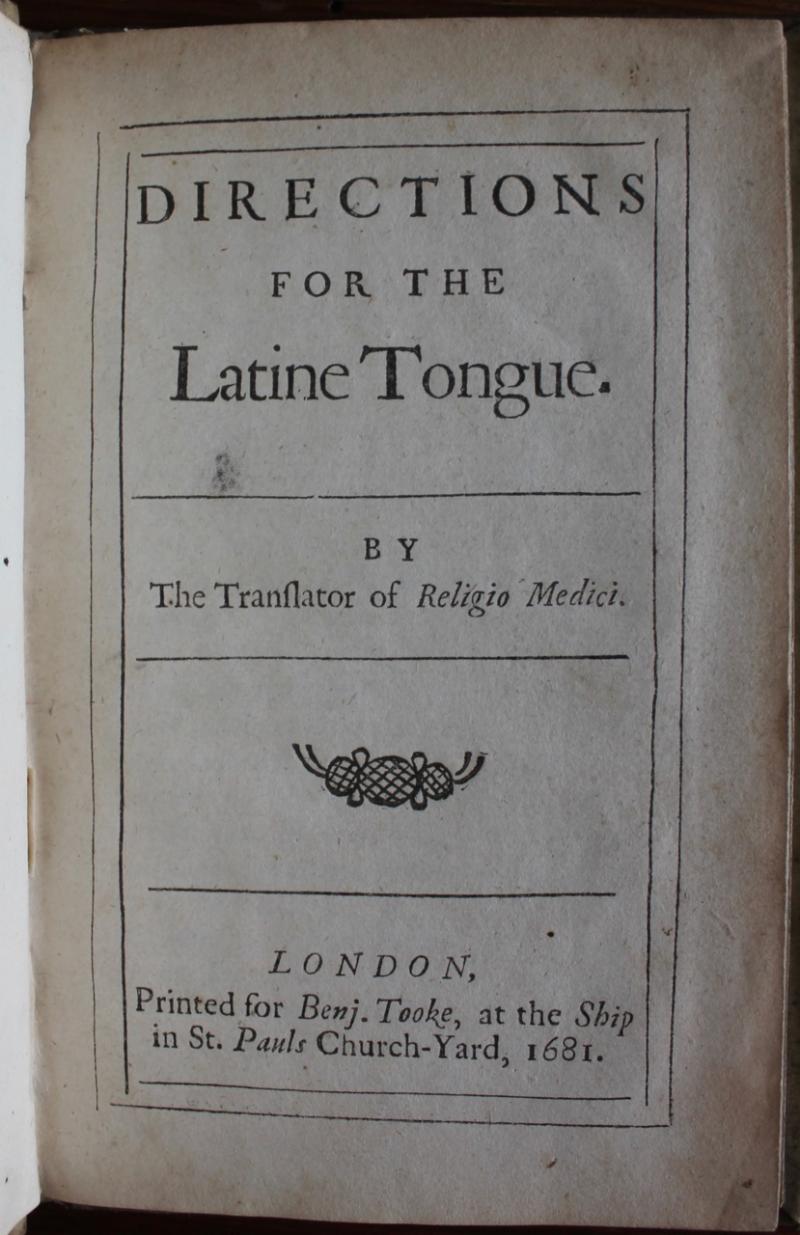 DIRECTIONS

FOR THE

Latine Tongue.

BY
The Tranſlator of Religio Medici.

LONDON,
Printed for Benj. Tooke, at the Ship in St. Pauls Church-Yard, 1681.